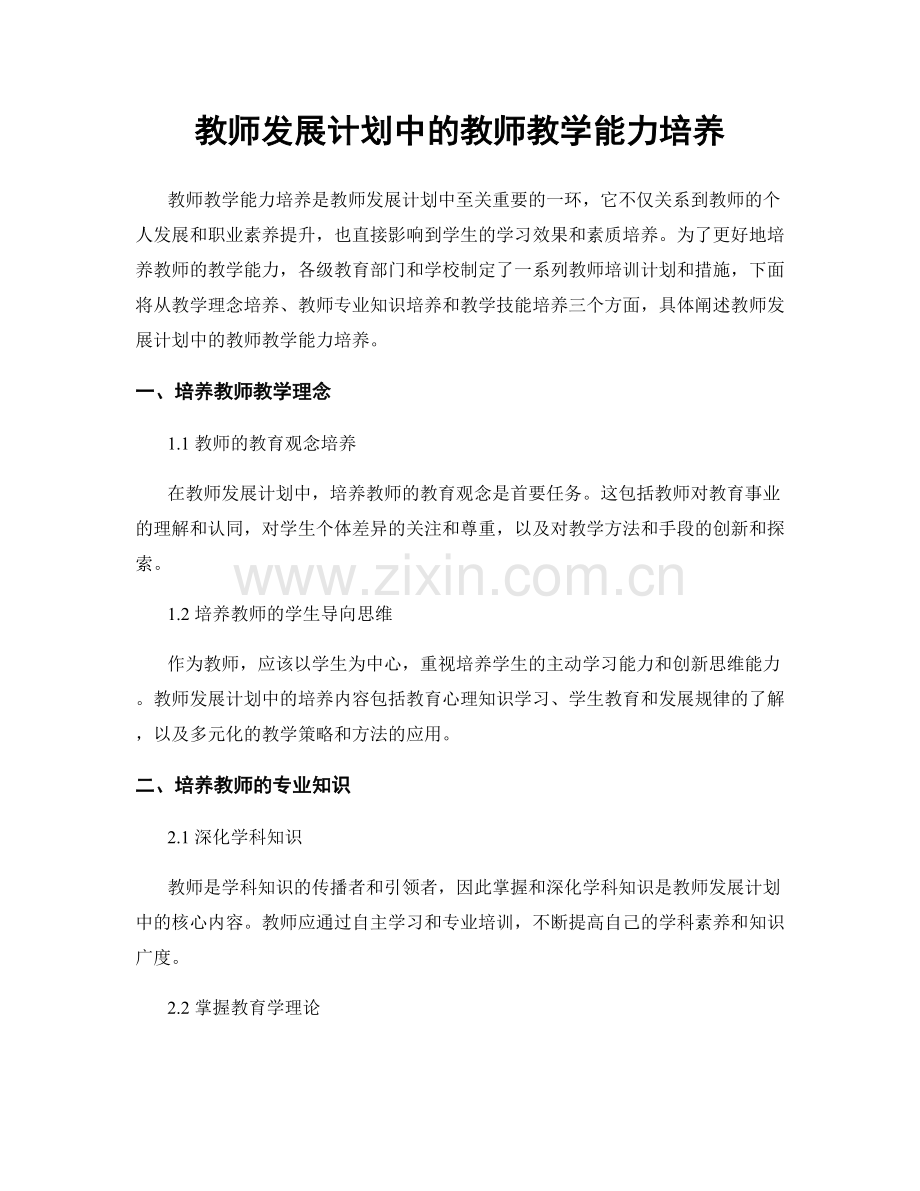 教师发展计划中的教师教学能力培养

教师教学能力培养是教师发展计划中至关重要的一环，它不仅关系到教师的个人发展和职业素养提升，也直接影响到学生的学习效果和素质培养。为了更好地培养教师的教学能力，各级教育部门和学校制定了一系列教师培训计划和措施，下面将从教学理念培养、教师专业知识培养和教学技能培养三个方面，具体阐述教师发展计划中的教师教学能力培养。

一、培养教师教学理念

1.1教师的教育观念培养

在教师发展计划中，培养教师的教育观念是首要任务。这包括教师对教育事业的理解和认同，对学生个体差异的关注和尊重，以及对教学方法和手段的创新和探索。

1.2培养教师的学生导向思维

作为教师，应该以学生为中心，重视培养学生的主动学习能力和创新思维能力。教师发展计划中的培养内容包括教育心理知识学习、学生教育和发展规律的了解，以及多元化的教学策略和方法的应用。

二、培养教师的专业知识

2.1深化学科知识

教师是学科知识的传播者和引领者，因此掌握和深化学科知识是教师发展计划中的核心内容。教师应通过自主学习和专业培训，不断提高自己的学科素养和知识广度。

2.2掌握教育学理论

www.zixin.com.cn